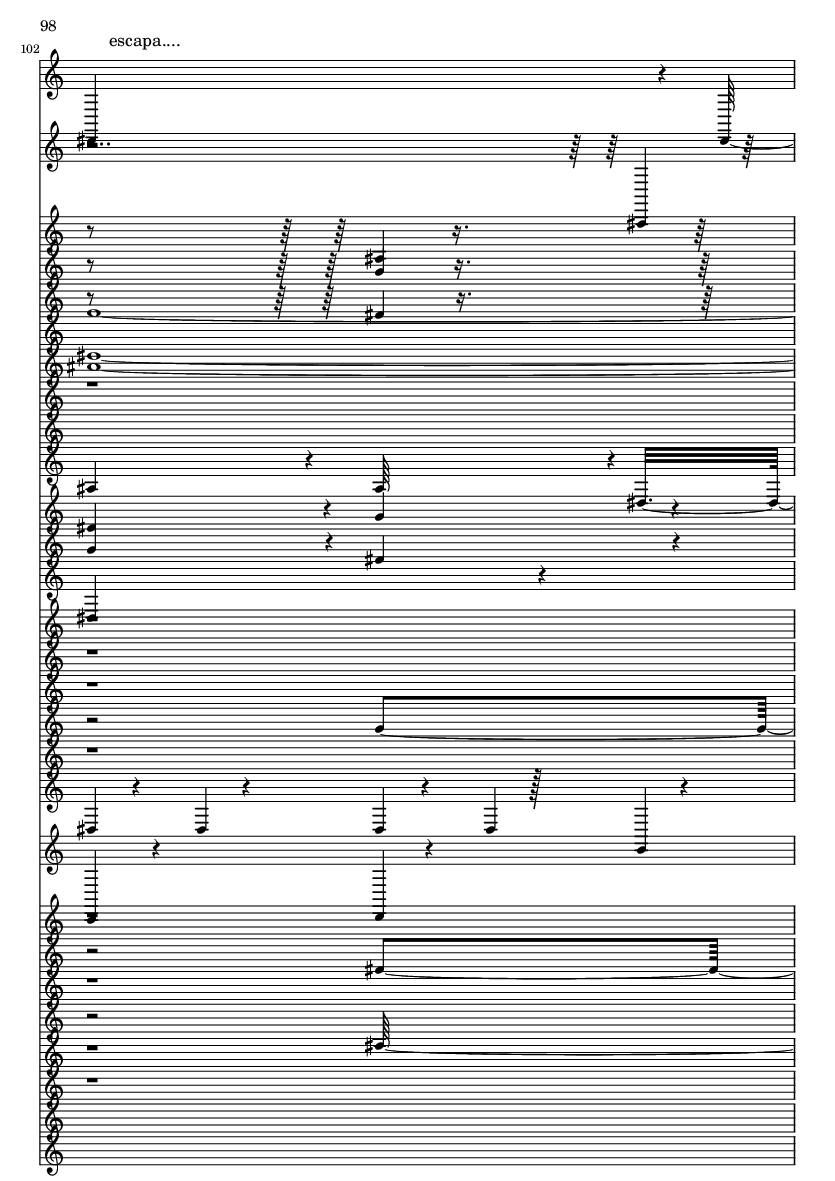 98

102

escapa....